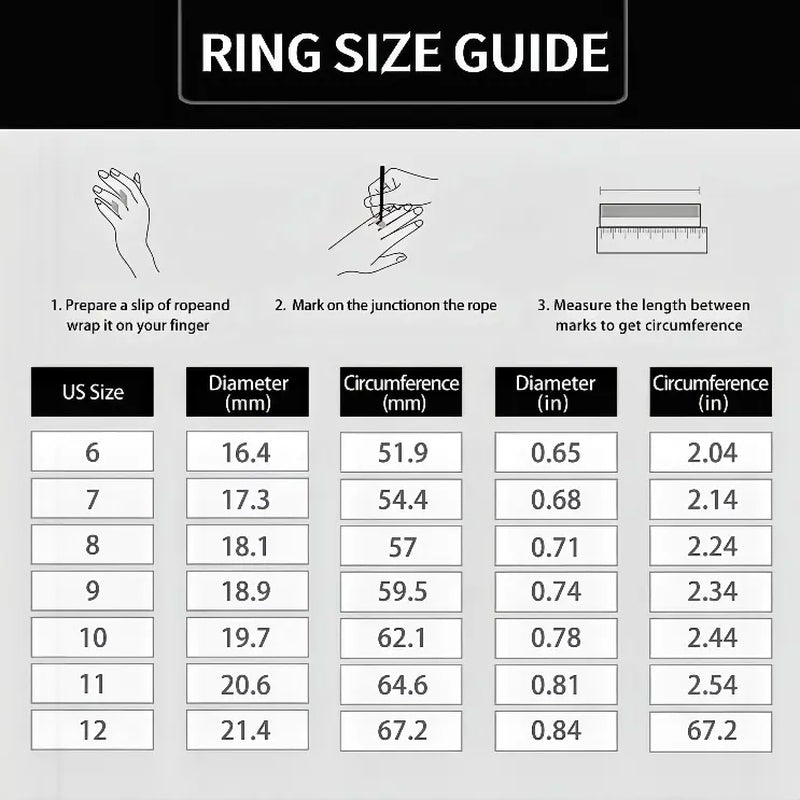 RING SIZE GUIDE

1. Prepare a slip of ropeand wrap it on your finger

2. Mark on the junctionon the rope

3. Measure the length between marks to get circumference

| US Size | Diameter (mm) | Circumference (mm) | Diameter (in) | Circumference (in) |
|---|---|---|---|---|
| 6 | 16.4 | 51.9 | 0.65 | 2.04 |
| 7 | 17.3 | 54.4 | 0.68 | 2.14 |
| 8 | 18.1 | 57 | 0.71 | 2.24 |
| 9 | 18.9 | 59.5 | 0.74 | 2.34 |
| 10 | 19.7 | 62.1 | 0.78 | 2.44 |
| 11 | 20.6 | 64.6 | 0.81 | 2.54 |
| 12 | 21.4 | 67.2 | 0.84 | 67.2 |